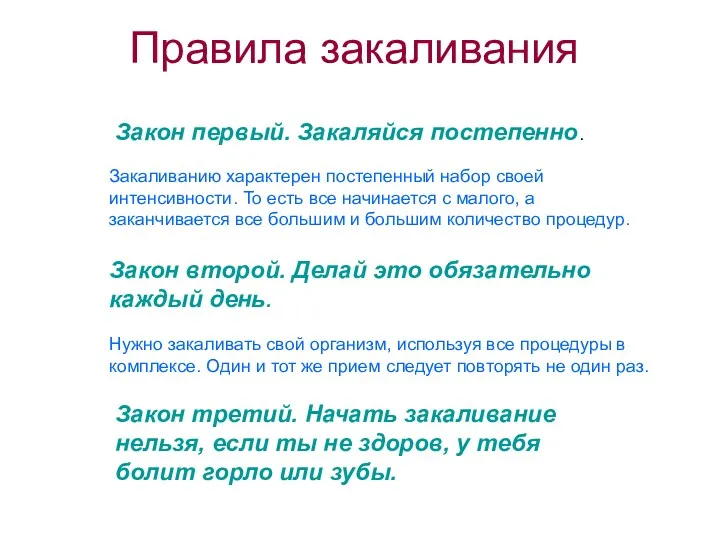 Правила закаливания

Закон первый. Закаляйся постепенно.

Закаливанию характерен постепенный набор своей интенсивности. То есть все начинается с малого, а заканчивается все большим и большим количество процедур.

Закон второй. Делай это обязательно каждый день.

Нужно закаливать свой организм, используя все процедуры в комплексе. Один и тот же прием следует повторять не один раз.

Закон третий. Начать закаливание нельзя, если ты не здоров, у тебя болит горло или зубы.